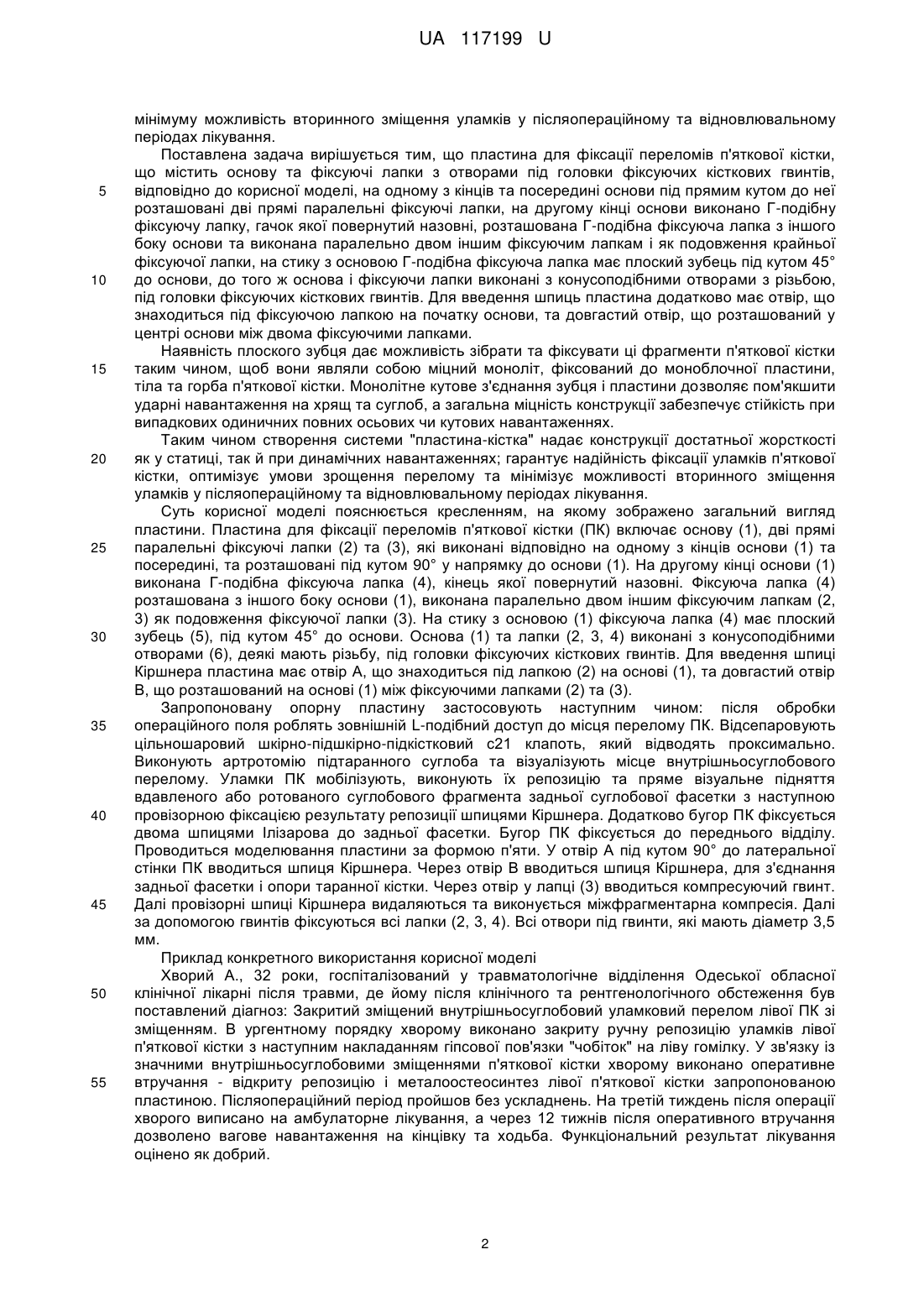 UA 117199 U

мінімуму можливість вторинного зміщення уламків у післяопераційному та відновлювальному періодах лікування.

Поставлена задача вирішується тим, що пластина для фіксації переломів п'яткової кістки, що містить основу та фіксуючі лапки з отворами під головки фіксуючих кісткових гвинтів, 5 відповідно до корисної моделі, на одному з кінців та посередині основи під прямим кутом до неї розташовані дві прямі паралельні фіксуючі лапки, на другому кінці основи виконано Г-подібну фіксуючу лапку, гачок якої повернутий назовні, розташована Г-подібна фіксуюча лапка з іншого боку основи та виконана паралельно двом іншим фіксуючим лапкам і як подовження крайньої фіксуючої лапки, на стику з основою Г-подібна фіксуюча лапка має плоский зубець під кутом 45° 10 до основи, до того ж основа і фіксуючи лапки виконані з конусоподібними отворами з різьбою, під головки фіксуючих кісткових гвинтів. Для введення шпиць пластина додатково має отвір, що знаходиться під фіксуючою лапкою на початку основи, та довгастий отвір, що розташований у центрі основи між двома фіксуючими лапками.

Наявність плоского зубця дає можливість зібрати та фіксувати ці фрагменти п'яткової кістки 15 таким чином, щоб вони являли собою міцний моноліт, фіксований до моноблочної пластини, тіла та горба п'яткової кістки. Монолітне кутове з'єднання зубця і пластини дозволяє пом'якшити ударні навантаження на хрящ та суглоб, а загальна міцність конструкції забезпечує стійкість при випадкових одиничних повних осьових чи кутових навантаженнях.

Таким чином створення системи "пластина-кістка" надає конструкції достатньої жорсткості 20 як у статиці, так й при динамічних навантаженнях; гарантує надійність фіксації уламків п'яткової кістки, оптимізує умови зрощення перелому та мінімізує можливості вторинного зміщення уламків у післяопераційному та відновлювальному періодах лікування.

Суть корисної моделі пояснюється кресленням, на якому зображено загальний вигляд пластини. Пластина для фіксації переломів п'яткової кістки (ПК) включає основу (1), дві прямі 25 паралельні фіксуючі лапки (2) та (3), які виконані відповідно на одному з кінців основи (1) та посередині, та розташовані під кутом 90° у напрямку до основи (1). На другому кінці основи (1) виконана Г-подібна фіксуюча лапка (4), кінець якої повернутий назовні. Фіксуюча лапка (4) розташована з іншого боку основи (1), виконана паралельно двом іншим фіксуючим лапкам (2, 3) як подовження фіксуючої лапки (3). На стику з основою (1) фіксуюча лапка (4) має плоский 30 зубець (5), під кутом 45° до основи. Основа (1) та лапки (2, 3, 4) виконані з конусоподібними отворами (6), деякі мають різьбу, під головки фіксуючих кісткових гвинтів. Для введення шпиці Кіршнера пластина має отвір А, що знаходиться під лапкою (2) на основі (1), та довгастий отвір В, що розташований на основі (1) між фіксуючими лапками (2) та (3).

Запропоновану опорну пластину застосовують наступним чином: після обробки 35 операційного поля роблять зовнішній L-подібний доступ до місця перелому ПК. Відсепаровують цільношаровий шкірно-підшкірно-підкістковий с21 клапоть, який відводять проксимально. Виконують артротомію підтаранного суглоба та візуалізують місце внутрішньосуглобового перелому. Уламки ПК мобілізують, виконують їх репозицію та пряме візуальне підняття вдавленого або ротованого суглобового фрагмента задньої суглобової фасетки з наступною 40 провізорною фіксацією результату репозиції шпицями Кіршнера. Додатково бугор ПК фіксується двома шпицями Ілізарова до задньої фасетки. Бугор ПК фіксується до переднього відділу. Проводиться моделювання пластини за формою п'яти. У отвір А під кутом 90° до латеральної стінки ПК вводиться шпиця Кіршнера. Через отвір В вводиться шпиця Кіршнера, для з'єднання задньої фасетки і опори таранної кістки. Через отвір у лапці (3) вводиться компресуючий гвинт. 45 Далі провізорні шпиці Кіршнера видаляються та виконується міжфрагментарна компресія. Далі за допомогою гвинтів фіксуються всі лапки (2, 3, 4). Всі отвори під гвинти, які мають діаметр 3,5 мм.

Приклад конкретного використання корисної моделі

Хворий А., 32 роки, госпіталізований у травматологічне відділення Одеської обласної 50 клінічної лікарні після травми, де йому після клінічного та рентгенологічного обстеження був поставлений діагноз: Закритий зміщений внутрішньосуглобовий уламковий перелом лівої ПК зі зміщенням. В ургентному порядку хворому виконано закриту ручну репозицію уламків лівої п'яткової кістки з наступним накладанням гіпсової пов'язки "чобіток" на ліву гомілку. У зв'язку із значними внутрішньосуглобовими зміщеннями п'яткової кістки хворому виконано оперативне 55 втручання - відкриту репозицію і металоостеосинтез лівої п'яткової кістки запропонованою пластиною. Післяопераційний період пройшов без ускладнень. На третій тиждень після операції хворого виписано на амбулаторне лікування, а через 12 тижнів після оперативного втручання дозволено вагове навантаження на кінцівку та ходьба. Функціональний результат лікування оцінено як добрий.

2